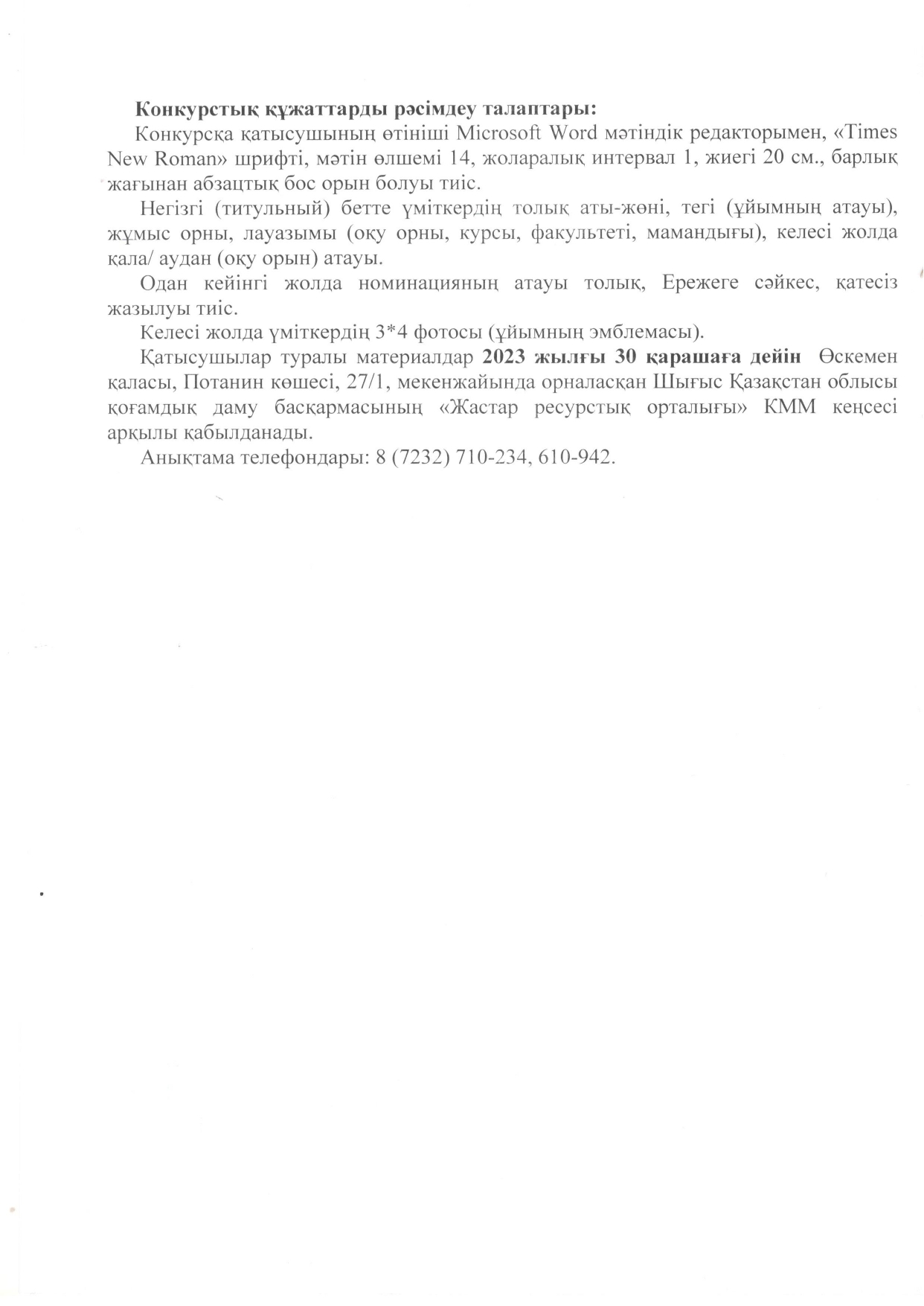 Конкурстық құжаттарды рәсімдеу талаптары:

Конкурсқа қатысушының өтініші Microsoft Word мәтіндік редакторымен, «Times New Roman» шрифті, мәтін өлшемі 14, жоларалық интервал 1, жиегі 20 см., барлық жағынан абзацтық бос орын болуы тиіс.

Негізгі (титульный) бетте үміткердің толық аты-жөні, тегі (ұйымның атауы), жұмыс орны, лауазымы (оқу орны, курсы, факультеті, мамандығы), келесі жолда қала/ аудан (оқу орын) атауы.

Одан кейінгі жолда номинацияның атауы толық, Ережеге сәйкес, қатесіз жазылуы тиіс.

Келесі жолда үміткердің 3*4 фотосы (ұйымның эмблемасы).

Қатысушылар туралы материалдар 2023 жылғы 30 қарашаға дейін Өскемен қаласы, Потанин көшесі, 27/1, мекенжайында орналасқан Шығыс Қазақстан облысы қоғамдық даму басқармасының «Жастар ресурстық орталығы» КММ кеңсесі арқылы қабылданады.

Анықтама телефондары: 8 (7232) 710-234, 610-942.